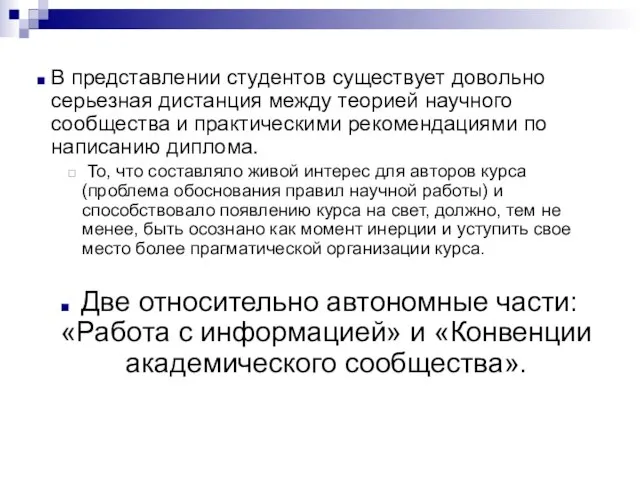 В представлении студентов существует довольно серьезная дистанция между теорией научного сообщества и практическими рекомендациями по написанию диплома.

То, что составляло живой интерес для авторов курса (проблема обоснования правил научной работы) и способствовало появлению курса на свет, должно, тем не менее, быть осознано как момент инерции и уступить свое место более прагматической организации курса.

Две относительно автономные части: «Работа с информацией» и «Конвенции академического сообщества».